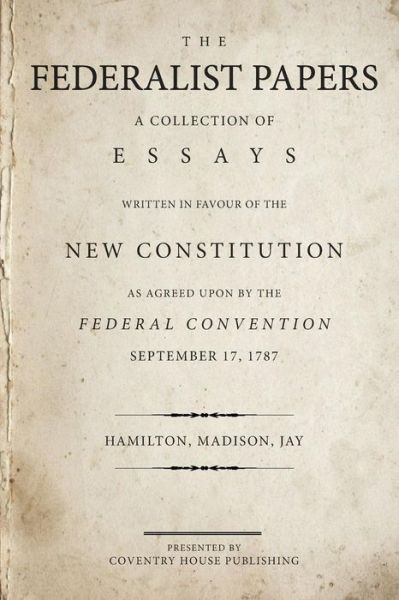 THE

FEDERALIST PAPERS

A COLLECTION OF

ESSAYS

WRITTEN IN FAVOUR OF THE

NEW CONSTITUTION

AS AGREED UPON BY THE

FEDERAL CONVENTION

SEPTEMBER 17, 1787

HAMILTON, MADISON, JAY

PRESENTED BY
COVENTRY HOUSE PUBLISHING